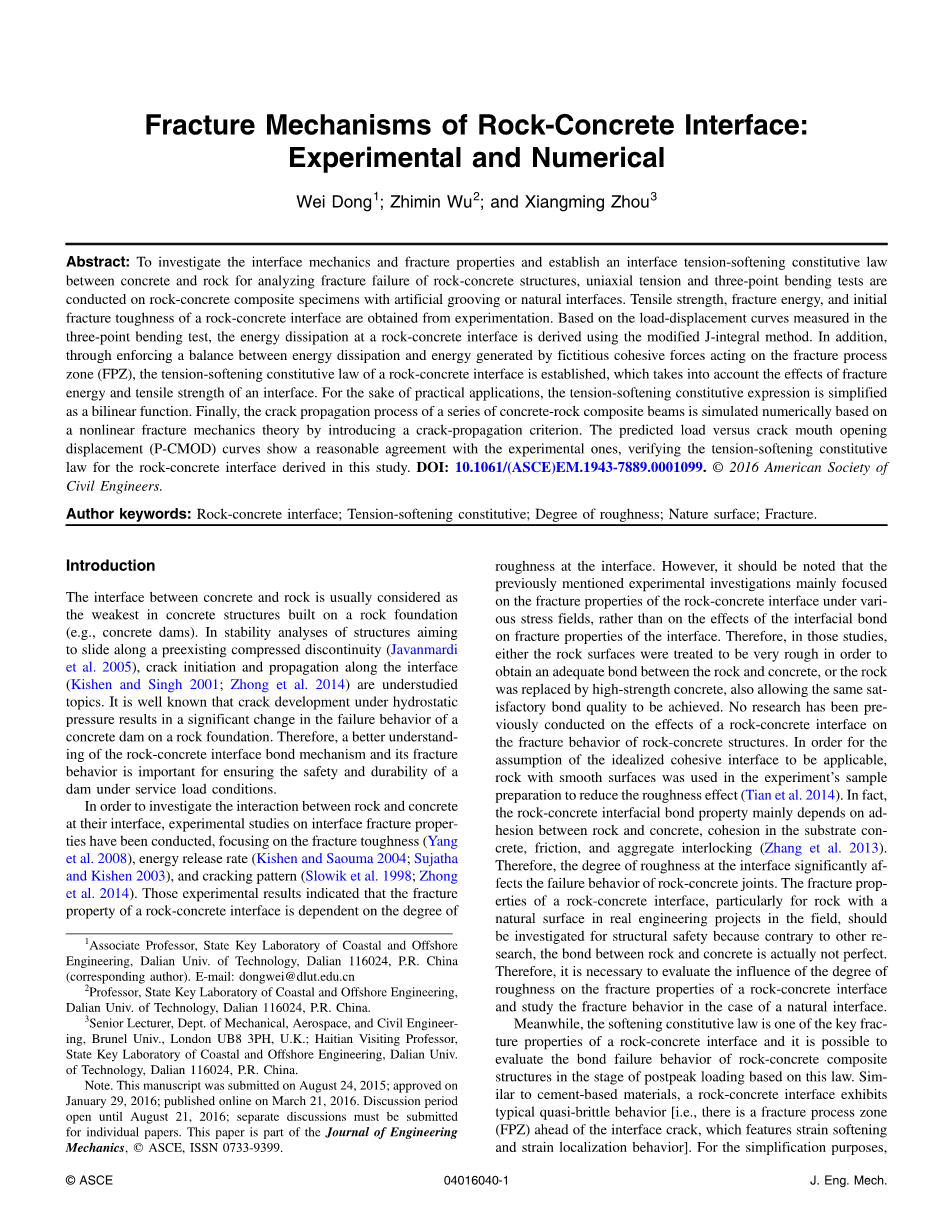 Fracture Mechanisms of Rock-Concrete Interface: Experimental and Numerical

Wei Dong$^1$; Zhimin Wu$^2$; and Xiangming Zhou$^3$

Abstract: To investigate the interface mechanics and fracture properties and establish an interface tension-softening constitutive law between concrete and rock for analyzing fracture failure of rock-concrete structures, uniaxial tension and three-point bending tests are conducted on rock-concrete composite specimens with artificial grooving or natural interfaces. Tensile strength, fracture energy, and initial fracture toughness of a rock-concrete interface are obtained from experimentation. Based on the load-displacement curves measured in the three-point bending test, the energy dissipation at a rock-concrete interface is derived using the modified J-integral method. In addition, through enforcing a balance between energy dissipation and energy generated by fictitious cohesive forces acting on the fracture process zone (FPZ), the tension-softening constitutive law of a rock-concrete interface is established, which takes into account the effects of fracture energy and tensile strength of an interface. For the sake of practical applications, the tension-softening constitutive expression is simplified as a bilinear function. Finally, the crack propagation process of a series of concrete-rock composite beams is simulated numerically based on a nonlinear fracture mechanics theory by introducing a crack-propagation criterion. The predicted load versus crack mouth opening displacement (P-CMOD) curves show a reasonable agreement with the experimental ones, verifying the tension-softening constitutive law for the rock-concrete interface derived in this study. DOI: 10.1061/(ASCE)EM.1943-7889.0001099. © 2016 American Society of Civil Engineers.

Author keywords: Rock-concrete interface; Tension-softening constitutive; Degree of roughness; Nature surface; Fracture.

Introduction

The interface between concrete and rock is usually considered as the weakest in concrete structures built on a rock foundation (e.g., concrete dams). In stability analyses of structures aiming to slide along a preexisting compressed discontinuity (Javanmardi et al. 2005), crack initiation and propagation along the interface (Kishen and Singh 2001; Zhong et al. 2014) are understudied topics. It is well known that crack development under hydrostatic pressure results in a significant change in the failure behavior of a concrete dam on a rock foundation. Therefore, a better understanding of the rock-concrete interface bond mechanism and its fracture behavior is important for ensuring the safety and durability of a dam under service load conditions.

In order to investigate the interaction between rock and concrete at their interface, experimental studies on interface fracture properties have been conducted, focusing on the fracture toughness (Yang et al. 2008), energy release rate (Kishen and Saouma 2004; Sujatha and Kishen 2003), and cracking pattern (Slowik et al. 1998; Zhong et al. 2014). Those experimental results indicated that the fracture property of a rock-concrete interface is dependent on the degree of

$^1$Associate Professor, State Key Laboratory of Coastal and Offshore Engineering, Dalian Univ. of Technology, Dalian 116024, P.R. China (corresponding author). E-mail: dongwei@dlut.edu.cn

$^2$Professor, State Key Laboratory of Coastal and Offshore Engineering, Dalian Univ. of Technology, Dalian 116024, P.R. China.

$^3$Senior Lecturer, Dept. of Mechanical, Aerospace, and Civil Engineering, Brunel Univ., London UB8 3PH, U.K.; Haitian Visiting Professor, State Key Laboratory of Coastal and Offshore Engineering, Dalian Univ. of Technology, Dalian 116024, P.R. China.

Note. This manuscript was submitted on August 24, 2015; approved on January 29, 2016; published online on March 21, 2016. Discussion period open until August 21, 2016; separate discussions must be submitted for individual papers. This paper is part of the Journal of Engineering Mechanics, © ASCE, ISSN 0733-9399.

roughness at the interface. However, it should be noted that the previously mentioned experimental investigations mainly focused on the fracture properties of the rock-concrete interface under various stress fields, rather than on the effects of the interfacial bond on fracture properties of the interface. Therefore, in those studies, either the rock surfaces were treated to be very rough in order to obtain an adequate bond between the rock and concrete, or the rock was replaced by high-strength concrete, also allowing the same satisfactory bond quality to be achieved. No research has been previously conducted on the effects of a rock-concrete interface on the fracture behavior of rock-concrete structures. In order for the assumption of the idealized cohesive interface to be applicable, rock with smooth surfaces was used in the experiment's sample preparation to reduce the roughness effect (Tian et al. 2014). In fact, the rock-concrete interfacial bond property mainly depends on adhesion between rock and concrete, cohesion in the substrate concrete, friction, and aggregate interlocking (Zhang et al. 2013). Therefore, the degree of roughness at the interface significantly affects the failure behavior of rock-concrete joints. The fracture properties of a rock-concrete interface, particularly for rock with a natural surface in real engineering projects in the field, should be investigated for structural safety because contrary to other research, the bond between rock and concrete is actually not perfect. Therefore, it is necessary to evaluate the influence of the degree of roughness on the fracture properties of a rock-concrete interface and study the fracture behavior in the case of a natural interface.

Meanwhile, the softening constitutive law is one of the key fracture properties of a rock-concrete interface and it is possible to evaluate the bond failure behavior of rock-concrete composite structures in the stage of postpeak loading based on this law. Similar to cement-based materials, a rock-concrete interface exhibits typical quasi-brittle behavior [i.e., there is a fracture process zone (FPZ) ahead of the interface crack, which features strain softening and strain localization behavior]. For the simplification purposes,

© ASCE 04016040-1 J. Eng. Mech.